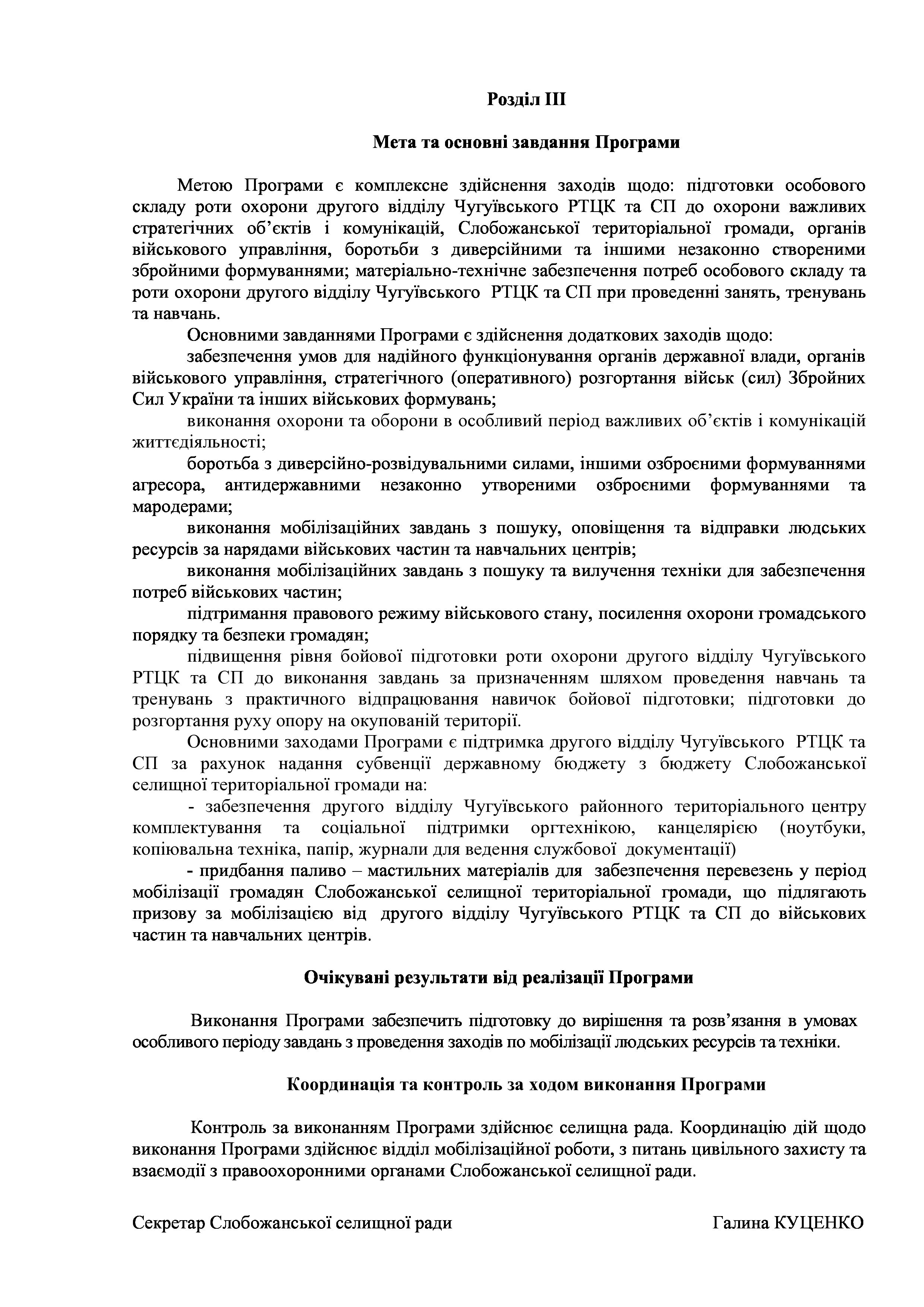 Розділ ІІІ

Мета та основні завдання Програми

Метою Програми є комплексне здійснення заходів щодо: підготовки особового складу роти охорони другого відділу Чугуївського РТЦК та СП до охорони важливих стратегічних об'єктів і комунікацій, Слобожанської територіальної громади, органів військового управління, боротьби з диверсійними та іншими незаконно створеними збройними формуваннями; матеріально-технічне забезпечення потреб особового складу та роти охорони другого відділу Чугуївського РТЦК та СП при проведенні занять, тренувань та навчань.

Основними завданнями Програми є здійснення додаткових заходів щодо:

забезпечення умов для надійного функціонування органів державної влади, органів військового управління, стратегічного (оперативного) розгортання військ (сил) Збройних Сил України та інших військових формувань;

виконання охорони та оборони в особливий період важливих об'єктів і комунікацій життєдіяльності;

боротьба з диверсійно-розвідувальними силами, іншими озброєними формуваннями агресора, антидержавними незаконно утвореними озброєними формуваннями та мародерами;

виконання мобілізаційних завдань з пошуку, оповіщення та відправки людських ресурсів за нарядами військових частин та навчальних центрів;

виконання мобілізаційних завдань з пошуку та вилучення техніки для забезпечення потреб військових частин;

підтримання правового режиму військового стану, посилення охорони громадського порядку та безпеки громадян;

підвищення рівня бойової підготовки роти охорони другого відділу Чугуївського РТЦК та СП до виконання завдань за призначенням шляхом проведення навчань та тренувань з практичного відпрацювання навичок бойової підготовки; підготовки до розгортання руху опору на окупованій території.

Основними заходами Програми є підтримка другого відділу Чугуївського РТЦК та СП за рахунок надання субвенції державному бюджету з бюджету Слобожанської селищної територіальної громади на:

- забезпечення другого відділу Чугуївського районного територіального центру комплектування та соціальної підтримки оргтехнікою, канцелярією (ноутбуки, копіювальна техніка, папір, журнали для ведення службової документації)

- придбання паливо – мастильних матеріалів для забезпечення перевезень у період мобілізації громадян Слобожанської селищної територіальної громади, що підлягають призову за мобілізацією від другого відділу Чугуївського РТЦК та СП до військових частин та навчальних центрів.

Очікувані результати від реалізації Програми

Виконання Програми забезпечить підготовку до вирішення та розв'язання в умовах особливого періоду завдань з проведення заходів по мобілізації людських ресурсів та техніки.

Координація та контроль за ходом виконання Програми

Контроль за виконанням Програми здійснює селищна рада. Координацію дій щодо виконання Програми здійснює відділ мобілізаційної роботи, з питань цивільного захисту та взаємодії з правоохоронними органами Слобожанської селищної ради.

Секретар Слобожанської селищної ради Галина КУЦЕНКО